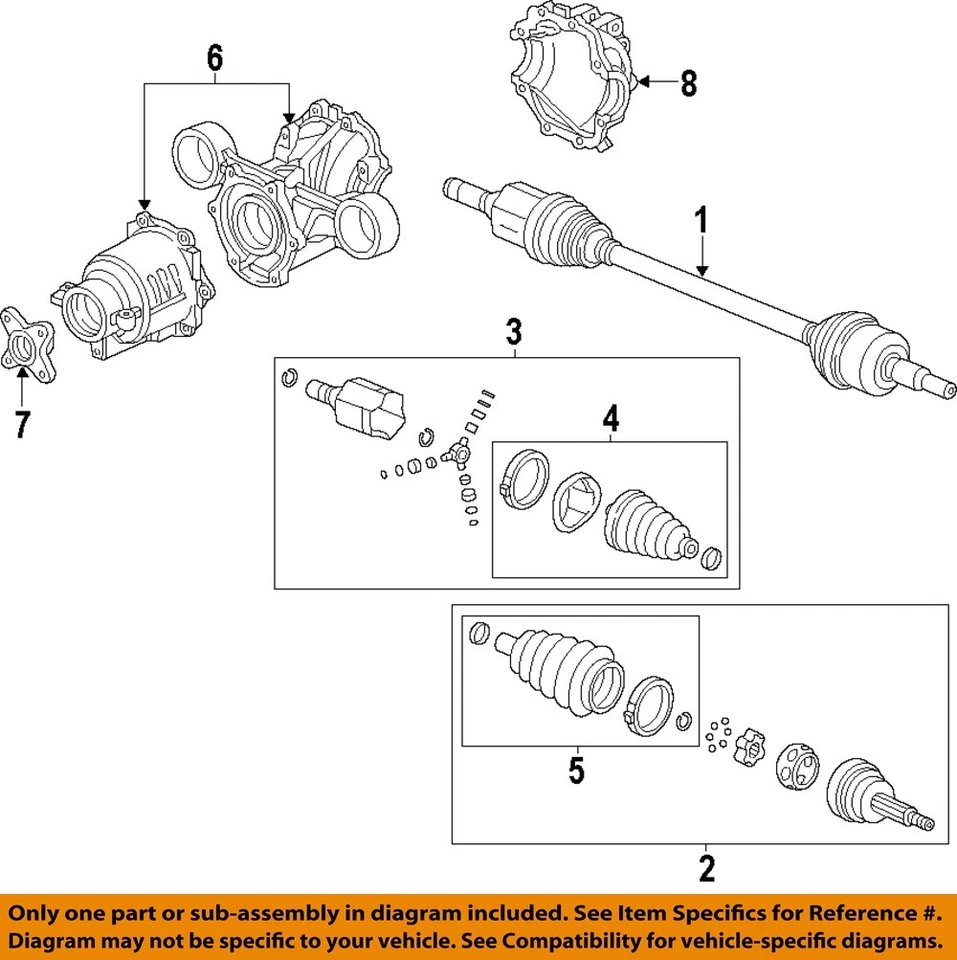 6

8

1

7

3

4

5

2

Only one part or sub-assembly in diagram included. See Item Specifics for Reference #.
Diagram may not be specific to your vehicle. See Compatibility for vehicle-specific diagrams.